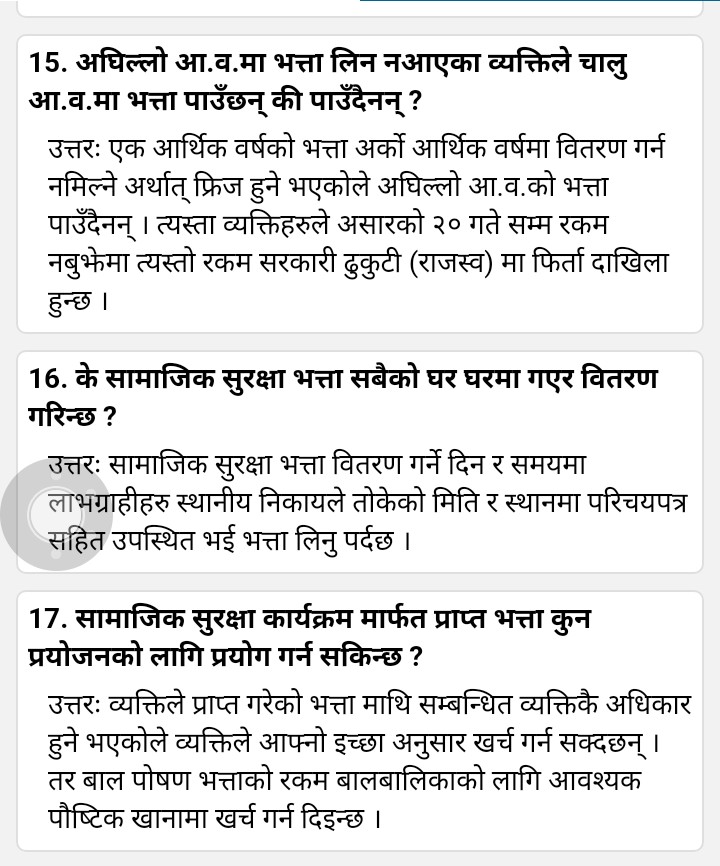 15. अघिल्लो आ.व.मा भत्ता लिन नआएका व्यक्तिले चालु आ.व.मा भत्ता पाउँछन् की पाउँदैनन् ?

उत्तरः एक आर्थिक वर्षको भत्ता अर्को आर्थिक वर्षमा वितरण गर्न नमिल्ने अर्थात् फ्रिज हुने भएकोले अघिल्लो आ.व.को भत्ता पाउँदैनन् । त्यस्ता व्यक्तिहरुले असारको २० गते सम्म रकम नबुझेमा त्यस्तो रकम सरकारी ढुकुटी (राजस्व) मा फिर्ता दाखिला हुन्छ ।

16. के सामाजिक सुरक्षा भत्ता सबैको घर घरमा गएर वितरण गरिन्छ ?

उत्तरः सामाजिक सुरक्षा भत्ता वितरण गर्ने दिन र समयमा लाभग्राहीहरु स्थानीय निकायले तोकेको मिति र स्थानमा परिचयपत्र सहित उपस्थित भई भत्ता लिनु पर्दछ ।

17. सामाजिक सुरक्षा कार्यक्रम मार्फत प्राप्त भत्ता कुन प्रयोजनको लागि प्रयोग गर्न सकिन्छ ?

उत्तरः व्यक्तिले प्राप्त गरेको भत्ता माथि सम्बन्धित व्यक्तिकै अधिकार हुने भएकोले व्यक्तिले आफ्नो इच्छा अनुसार खर्च गर्न सक्दछन् । तर बाल पोषण भत्ताको रकम बालबालिकाको लागि आवश्यक पौष्टिक खानामा खर्च गर्न दिइन्छ ।